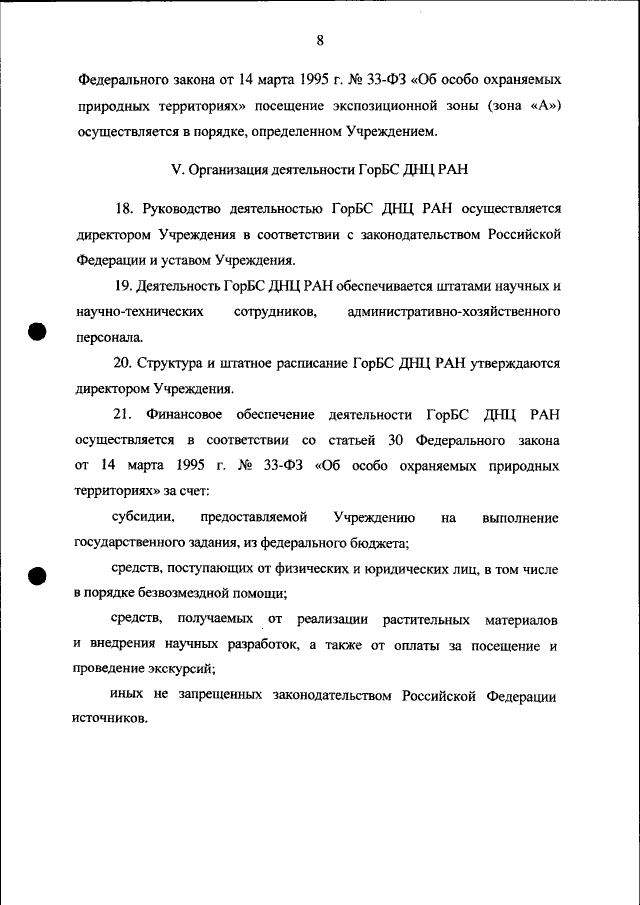 8

Федерального закона от 14 марта 1995 г. № 33-ФЗ «Об особо охраняемых природных территориях» посещение экспозиционной зоны (зона «А») осуществляется в порядке, определенном Учреждением.

V. Организация деятельности ГорБС ДНЦ РАН

18. Руководство деятельностью ГорБС ДНЦ РАН осуществляется директором Учреждения в соответствии с законодательством Российской Федерации и уставом Учреждения.

19. Деятельность ГорБС ДНЦ РАН обеспечивается штатами научных и научно-технических сотрудников, административно-хозяйственного персонала.

20. Структура и штатное расписание ГорБС ДНЦ РАН утверждаются директором Учреждения.

21. Финансовое обеспечение деятельности ГорБС ДНЦ РАН осуществляется в соответствии со статьей 30 Федерального закона от 14 марта 1995 г. № 33-ФЗ «Об особо охраняемых природных территориях» за счет:

субсидии, предоставляемой Учреждению на выполнение государственного задания, из федерального бюджета;

средств, поступающих от физических и юридических лиц, в том числе в порядке безвозмездной помощи;

средств, получаемых от реализации растительных материалов и внедрения научных разработок, а также от оплаты за посещение и проведение экскурсий;

иных не запрещенных законодательством Российской Федерации источников.